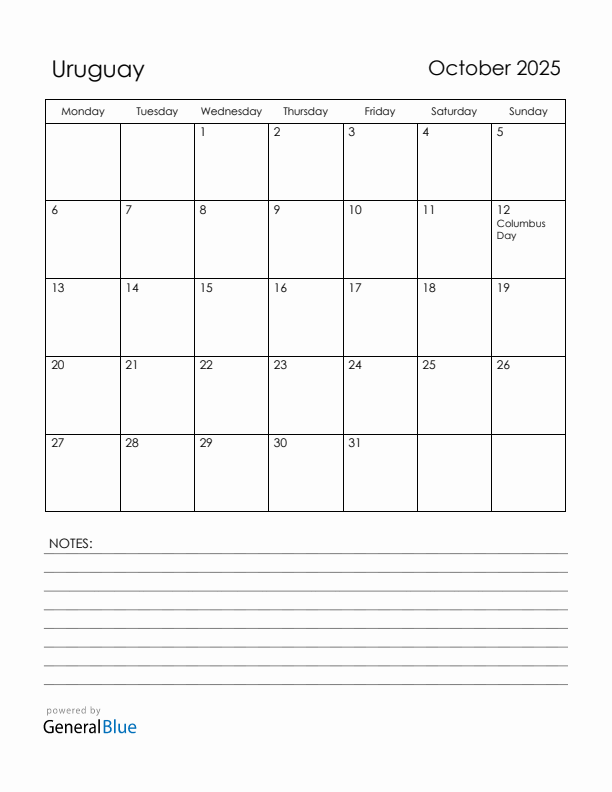 Uruguay

October 2025

| Monday | Tuesday | Wednesday | Thursday | Friday | Saturday | Sunday |
|---|---|---|---|---|---|---|
| | | 1 | 2 | 3 | 4 | 5 |
| 6 | 7 | 8 | 9 | 10 | 11 | 12 Columbus Day |
| 13 | 14 | 15 | 16 | 17 | 18 | 19 |
| 20 | 21 | 22 | 23 | 24 | 25 | 26 |
| 27 | 28 | 29 | 30 | 31 | | |

NOTES:

powered by
GeneralBlue